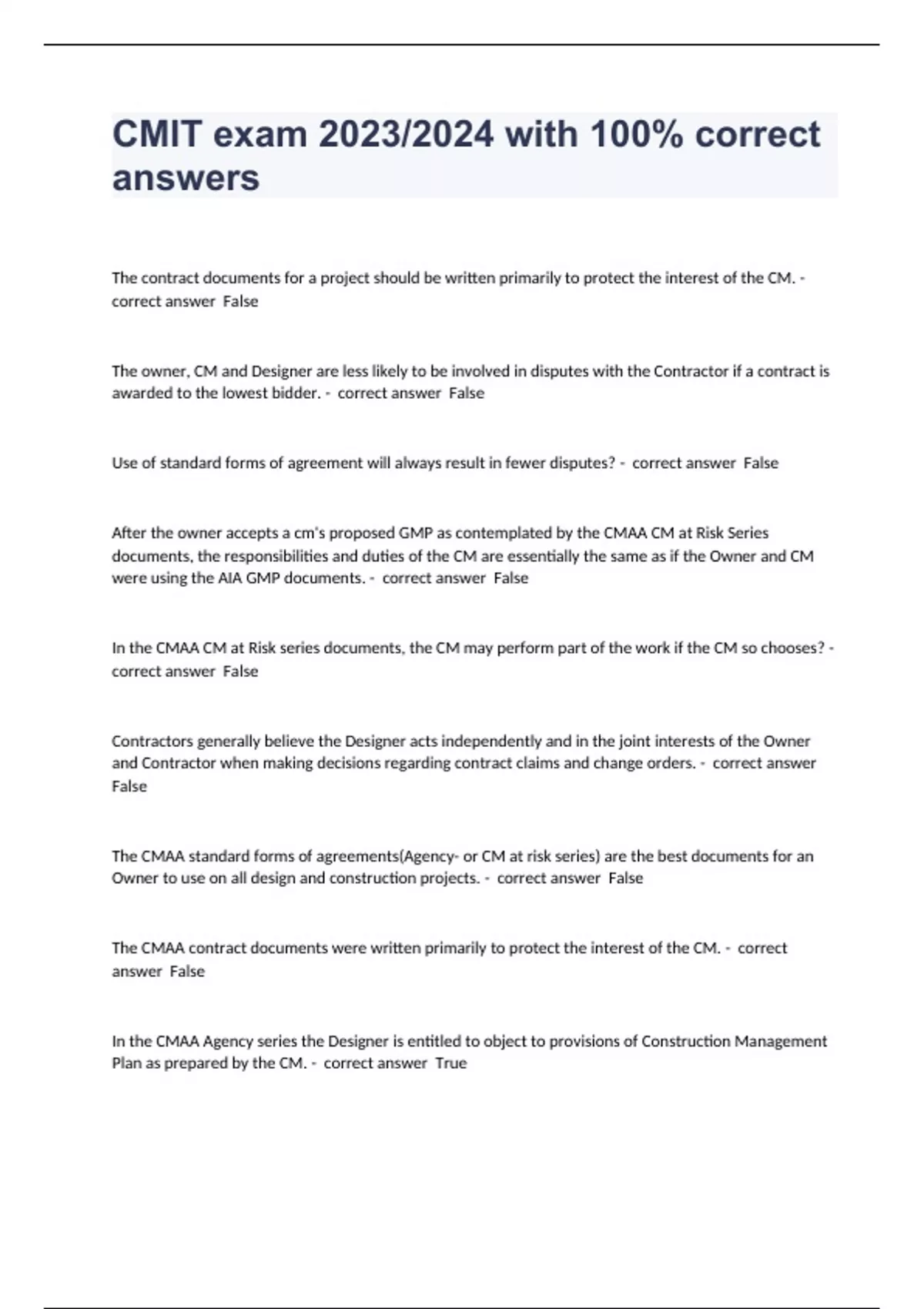 CMIT exam 2023/2024 with 100% correct answers

The contract documents for a project should be written primarily to protect the interest of the CM. - correct answer False

The owner, CM and Designer are less likely to be involved in disputes with the Contractor if a contract is awarded to the lowest bidder. - correct answer False

Use of standard forms of agreement will always result in fewer disputes? - correct answer False

After the owner accepts a cm's proposed GMP as contemplated by the CMAA CM at Risk Series documents, the responsibilities and duties of the CM are essentially the same as if the Owner and CM were using the AIA GMP documents. - correct answer False

In the CMAA CM at Risk series documents, the CM may perform part of the work if the CM so chooses? - correct answer False

Contractors generally believe the Designer acts independently and in the joint interests of the Owner and Contractor when making decisions regarding contract claims and change orders. - correct answer False

The CMAA standard forms of agreements(Agency- or CM at risk series) are the best documents for an Owner to use on all design and construction projects. - correct answer False

The CMAA contract documents were written primarily to protect the interest of the CM. - correct answer False

In the CMAA Agency series the Designer is entitled to object to provisions of Construction Management Plan as prepared by the CM. - correct answer True